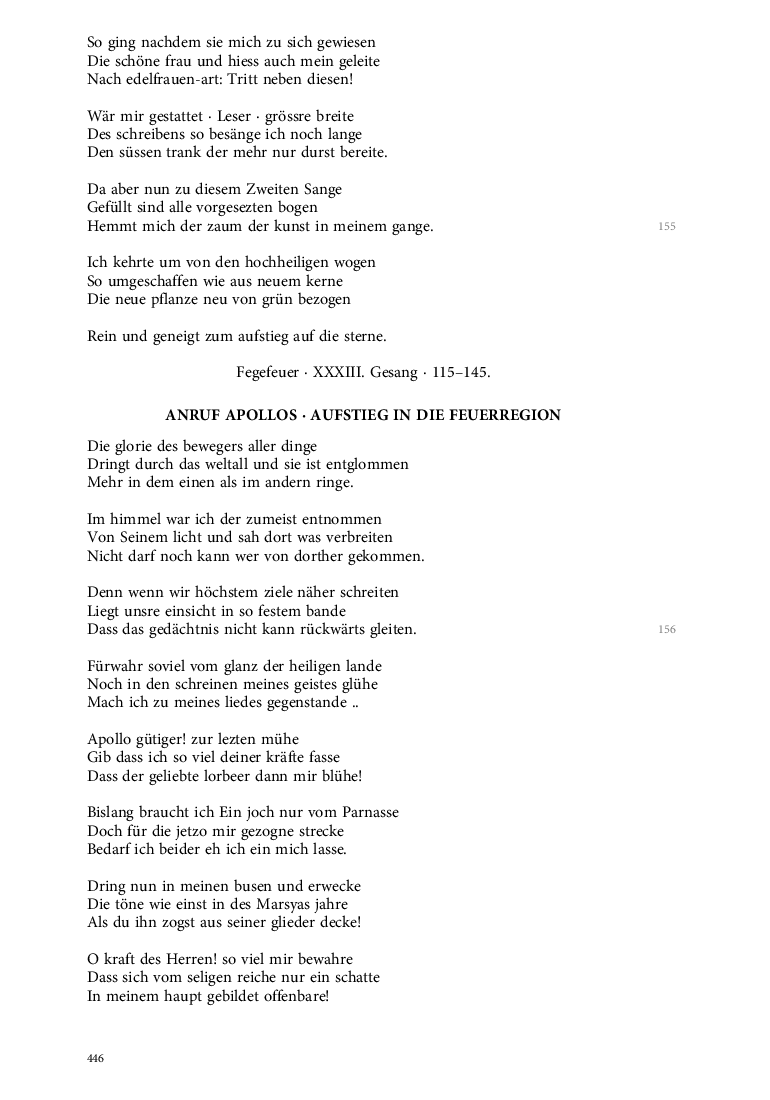 So ging nachdem sie mich zu sich gewiesen
Die schöne frau und hiess auch mein geleite
Nach edelfrauen-art: Tritt neben diesen!

Wär mir gestattet · Leser · grössre breite
Des schreibens so besänge ich noch lange
Den süssen trank der mehr nur durst bereite.

Da aber nun zu diesem Zweiten Sange
Gefüllt sind alle vorgesezten bogen
Hemmt mich der zaum der kunst in meinem gange.

155

Ich kehrte um von den hochheiligen wogen
So umgeschaffen wie aus neuem kerne
Die neue pflanze neu von grün bezogen

Rein und geneigt zum aufstieg auf die sterne.

Fegefeuer · XXXIII. Gesang · 115–145.

ANRUF APOLLOS · AUFSTIEG IN DIE FEUERREGION

Die glorie des bewegers aller dinge
Dringt durch das weltall und sie ist entglommen
Mehr in dem einen als im andern ringe.

Im himmel war ich der zumeist entnommen
Von Seinem licht und sah dort was verbreiten
Nicht darf noch kann wer von dorther gekommen.

Denn wenn wir höchstem ziele näher schreiten
Liegt unsre einsicht in so festem bande
Dass das gedächtnis nicht kann rückwärts gleiten.

156

Fürwahr soviel vom glanz der heiligen lande
Noch in den schreinen meines geistes glühe
Mach ich zu meines liedes gegenstande ..

Apollo gütiger! zur lezten mühe
Gib dass ich so viel deiner kräfte fasse
Dass der geliebte lorbeer dann mir blühe!

Bislang braucht ich Ein joch nur vom Parnasse
Doch für die jetzo mir gezogne strecke
Bedarf ich beider eh ich ein mich lasse.

Dring nun in meinen busen und erwecke
Die töne wie einst in des Marsyas jahre
Als du ihn zogst aus seiner glieder decke!

O kraft des Herren! so viel mir bewahre
Dass sich vom seligen reiche nur ein schatte
In meinem haupt gebildet offenbare!

446